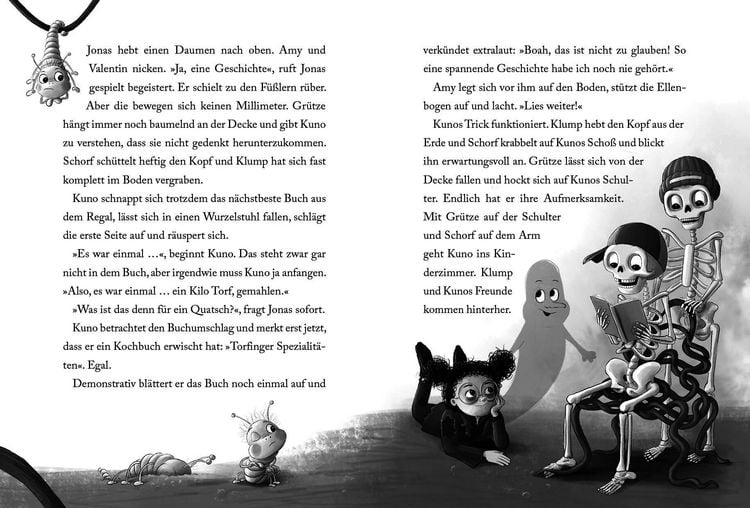 Jonas hebt einen Daumen nach oben. Amy und Valentin nicken. »Ja, eine Geschichte«, ruft Jonas gespielt begeistert. Er schielt zu den Füßlern rüber. Aber die bewegen sich keinen Millimeter. Grütze hängt immer noch baumelnd an der Decke und gibt Kuno zu verstehen, dass sie nicht gedenkt herunterzukommen. Schorf schüttelt heftig den Kopf und Klump hat sich fast komplett im Boden vergraben.

Kuno schnappt sich trotzdem das nächstbeste Buch aus dem Regal, lässt sich in einen Wurzelstuhl fallen, schlägt die erste Seite auf und räuspert sich.

»Es war einmal …«, beginnt Kuno. Das steht zwar gar nicht in dem Buch, aber irgendwie muss Kuno ja anfangen. »Also, es war einmal … ein Kilo Torf, gemahlen.«

»Was ist das denn für ein Quatsch?«, fragt Jonas sofort.

Kuno betrachtet den Buchumschlag und merkt erst jetzt, dass er ein Kochbuch erwischt hat: »Torfinger Spezialitäten«. Egal.

Demonstrativ blättert er das Buch noch einmal auf und verkündet extralaut: »Boah, das ist nicht zu glauben! So eine spannende Geschichte habe ich noch nie gehört.«

Amy legt sich vor ihm auf den Boden, stützt die Ellenbogen auf und lacht. »Lies weiter!«

Kunos Trick funktioniert. Klump hebt den Kopf aus der Erde und Schorf krabbelt auf Kunos Schoß und blickt ihn erwartungsvoll an. Grütze lässt sich von der Decke fallen und hockt sich auf Kunos Schulter. Endlich hat er ihre Aufmerksamkeit. Mit Grütze auf der Schulter und Schorf auf dem Arm geht Kuno ins Kinderzimmer. Klump und Kunos Freunde kommen hinterher.